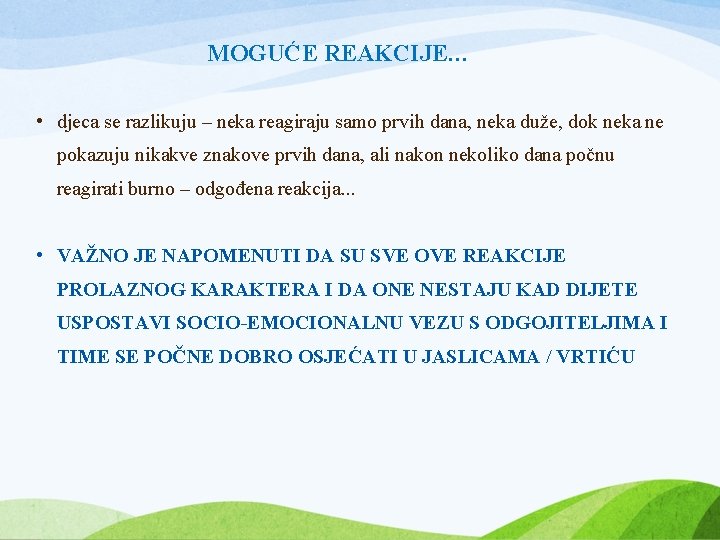 MOGUĆE REAKCIJE...

• djeca se razlikuju – neka reagiraju samo prvih dana, neka duže, dok neka ne pokazuju nikakve znakove prvih dana, ali nakon nekoliko dana počnu reagirati burno – odgođena reakcija...

• VAŽNO JE NAPOMENUTI DA SU SVE OVE REAKCIJE PROLAZNOG KARAKTERA I DA ONE NESTAJU KAD DIJETE USPOSTAVI SOCIO-EMOCIONALNU VEZU S ODGOJITELJIMA I TIME SE POČNE DOBRO OSJEĆATI U JASLICAMA / VRTIĆU